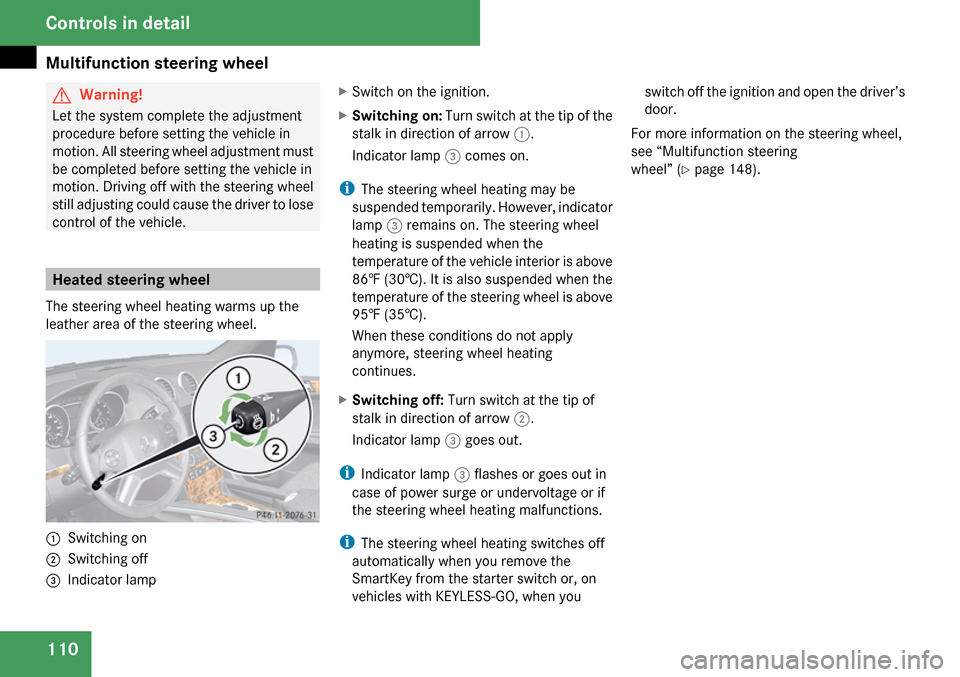 Controls in detail

Multifunction steering wheel

Warning!

Let the system complete the adjustment procedure before setting the vehicle in motion. All steering wheel adjustment must be completed before setting the vehicle in motion. Driving off with the steering wheel still adjusting could cause the driver to lose control of the vehicle.

Heated steering wheel

The steering wheel heating warms up the leather area of the steering wheel.

1
3
2
P46.11-2076-31

1 Switching on
2 Switching off
3 Indicator lamp

Switch on the ignition.

Switching on: Turn switch at the tip of the stalk in direction of arrow 1.

Indicator lamp 3 comes on.

The steering wheel heating may be suspended temporarily. However, indicator lamp 3 remains on. The steering wheel heating is suspended when the temperature of the vehicle interior is above 86℉ (30℃). It is also suspended when the temperature of the steering wheel is above 95℉ (35℃).

When these conditions do not apply anymore, steering wheel heating continues.

Switching off: Turn switch at the tip of stalk in direction of arrow 2.

Indicator lamp 3 goes out.

Indicator lamp 3 flashes or goes out in case of power surge or undervoltage or if the steering wheel heating malfunctions.

The steering wheel heating switches off automatically when you remove the SmartKey from the starter switch or, on vehicles with KEYLESS-GO, when you switch off the ignition and open the driver's door.

For more information on the steering wheel, see "Multifunction steering wheel" (▷ page 148).

110

carmanualsonline.info